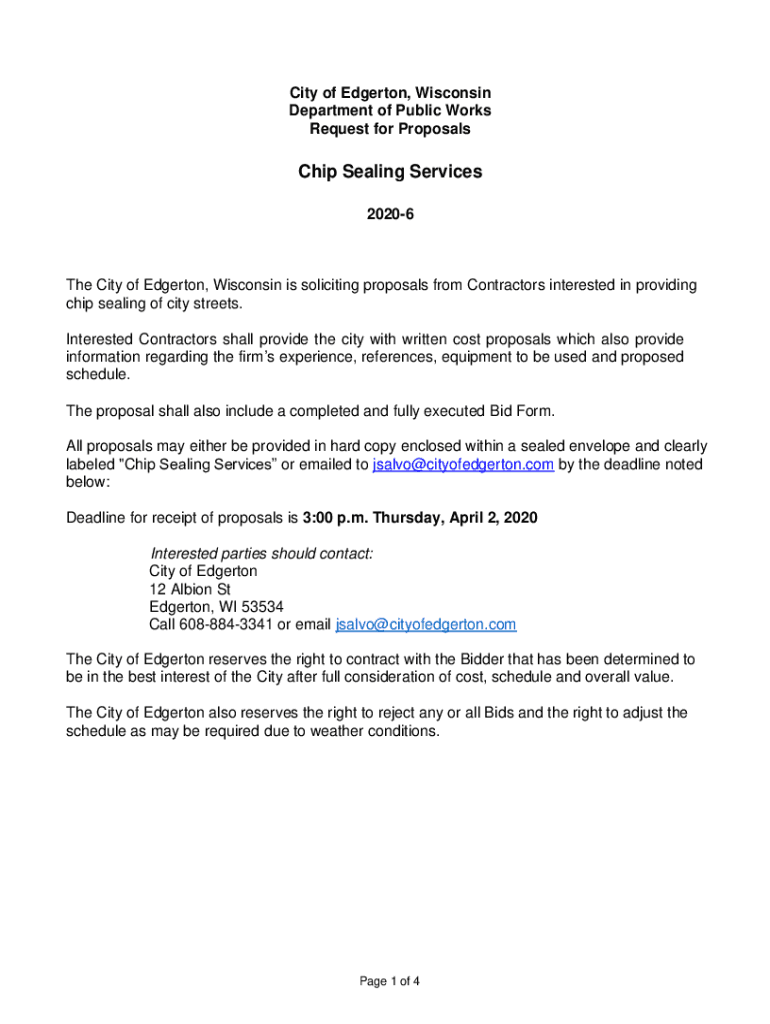 City of Edgerton, Wisconsin
Department of Public Works
Request for Proposals

Chip Sealing Services

2020-6

The City of Edgerton, Wisconsin is soliciting proposals from Contractors interested in providing chip sealing of city streets.

Interested Contractors shall provide the city with written cost proposals which also provide information regarding the firm's experience, references, equipment to be used and proposed schedule.

The proposal shall also include a completed and fully executed Bid Form.

All proposals may either be provided in hard copy enclosed within a sealed envelope and clearly labeled "Chip Sealing Services" or emailed to jsalvo@cityofedgerton.com by the deadline noted below:

Deadline for receipt of proposals is 3:00 p.m. Thursday, April 2, 2020

Interested parties should contact:
City of Edgerton
12 Albion St
Edgerton, WI 53534
Call 608-884-3341 or email jsalvo@cityofedgerton.com

The City of Edgerton reserves the right to contract with the Bidder that has been determined to be in the best interest of the City after full consideration of cost, schedule and overall value.

The City of Edgerton also reserves the right to reject any or all Bids and the right to adjust the schedule as may be required due to weather conditions.

Page 1 of 4